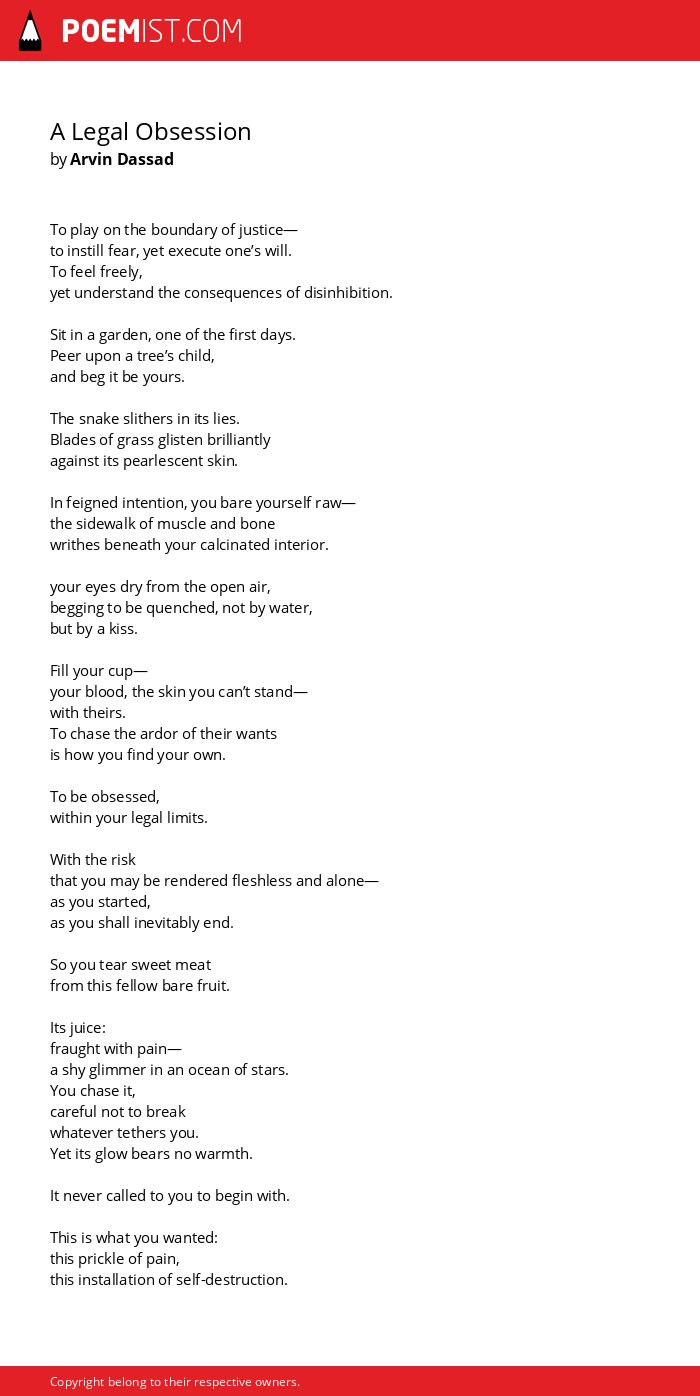 POEMIST.COM

A Legal Obsession
by Arvin Dassad

To play on the boundary of justice—
to instill fear, yet execute one's will.
To feel freely,
yet understand the consequences of disinhibition.

Sit in a garden, one of the first days.
Peer upon a tree's child,
and beg it be yours.

The snake slithers in its lies.
Blades of grass glisten brilliantly
against its pearlescent skin.

In feigned intention, you bare yourself raw—
the sidewalk of muscle and bone
writhes beneath your calcinated interior.

your eyes dry from the open air,
begging to be quenched, not by water,
but by a kiss.

Fill your cup—
your blood, the skin you can't stand—
with theirs.
To chase the ardor of their wants
is how you find your own.

To be obsessed,
within your legal limits.

With the risk
that you may be rendered fleshless and alone—
as you started,
as you shall inevitably end.

So you tear sweet meat
from this fellow bare fruit.

Its juice:
fraught with pain—
a shy glimmer in an ocean of stars.
You chase it,
careful not to break
whatever tethers you.
Yet its glow bears no warmth.

It never called to you to begin with.

This is what you wanted:
this prickle of pain,
this installation of self-destruction.

Copyright belong to their respective owners.